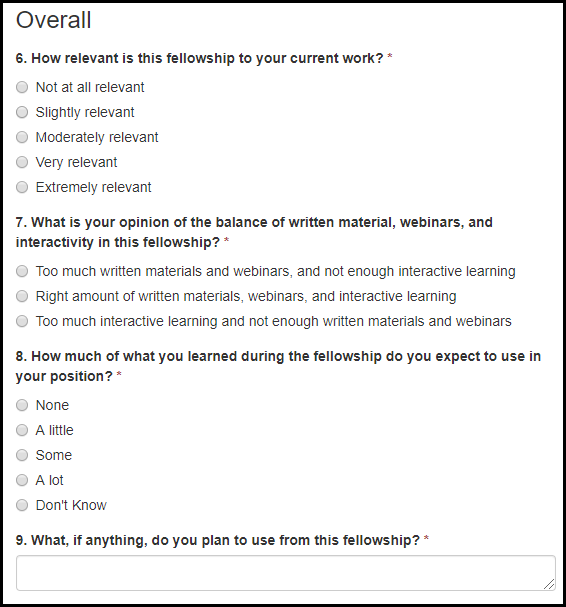 Overall

6. How relevant is this fellowship to your current work? *

Not at all relevant

Slightly relevant

Moderately relevant

Very relevant

Extremely relevant

7. What is your opinion of the balance of written material, webinars, and interactivity in this fellowship? *

Too much written materials and webinars, and not enough interactive learning

Right amount of written materials, webinars, and interactive learning

Too much interactive learning and not enough written materials and webinars

8. How much of what you learned during the fellowship do you expect to use in your position? *

None

A little

Some

A lot

Don't Know

9. What, if anything, do you plan to use from this fellowship? *